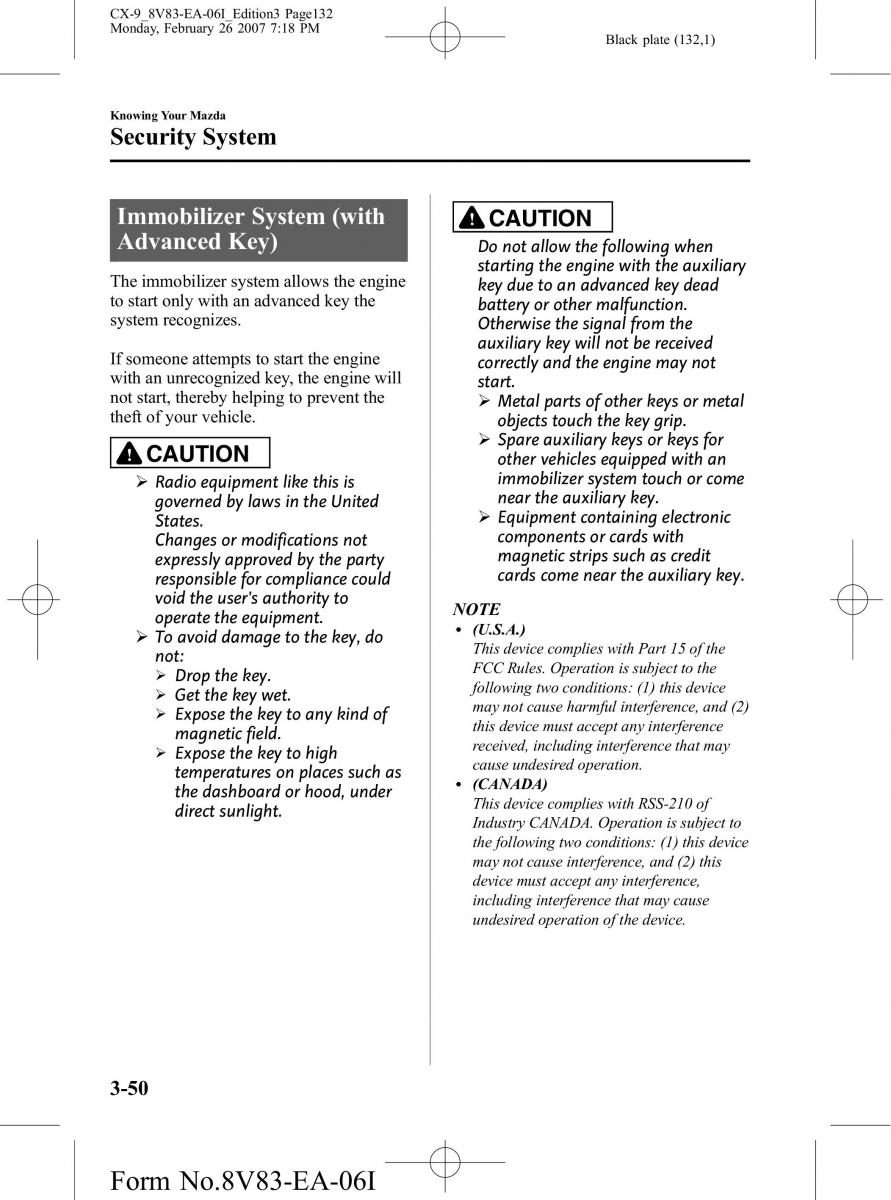 CX-9_8V83-EA-06I_Edition3 Page132
Monday, February 26 2007 7:18 PM

Black plate (132,1)

Knowing Your Mazda

Security System

Immobilizer System (with Advanced Key)

The immobilizer system allows the engine to start only with an advanced key the system recognizes.

If someone attempts to start the engine with an unrecognized key, the engine will not start, thereby helping to prevent the theft of your vehicle.

CAUTION

➢ Radio equipment like this is governed by laws in the United States.
Changes or modifications not expressly approved by the party responsible for compliance could void the user's authority to operate the equipment.
➢ To avoid damage to the key, do not:
➢ Drop the key.
➢ Get the key wet.
➢ Expose the key to any kind of magnetic field.
➢ Expose the key to high temperatures on places such as the dashboard or hood, under direct sunlight.

CAUTION

Do not allow the following when starting the engine with the auxiliary key due to an advanced key dead battery or other malfunction.
Otherwise the signal from the auxiliary key will not be received correctly and the engine may not start.
➢ Metal parts of other keys or metal objects touch the key grip.
➢ Spare auxiliary keys or keys for other vehicles equipped with an immobilizer system touch or come near the auxiliary key.
➢ Equipment containing electronic components or cards with magnetic strips such as credit cards come near the auxiliary key.

NOTE
• (U.S.A.)
This device complies with Part 15 of the FCC Rules. Operation is subject to the following two conditions: (1) this device may not cause harmful interference, and (2) this device must accept any interference received, including interference that may cause undesired operation.
• (CANADA)
This device complies with RSS-210 of Industry CANADA. Operation is subject to the following two conditions: (1) this device may not cause interference, and (2) this device must accept any interference, including interference that may cause undesired operation of the device.

3-50

Form No.8V83-EA-06I